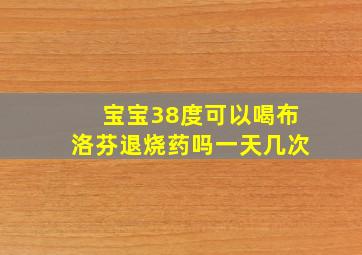 宝宝38度可以喝布洛芬退烧药吗一天几次